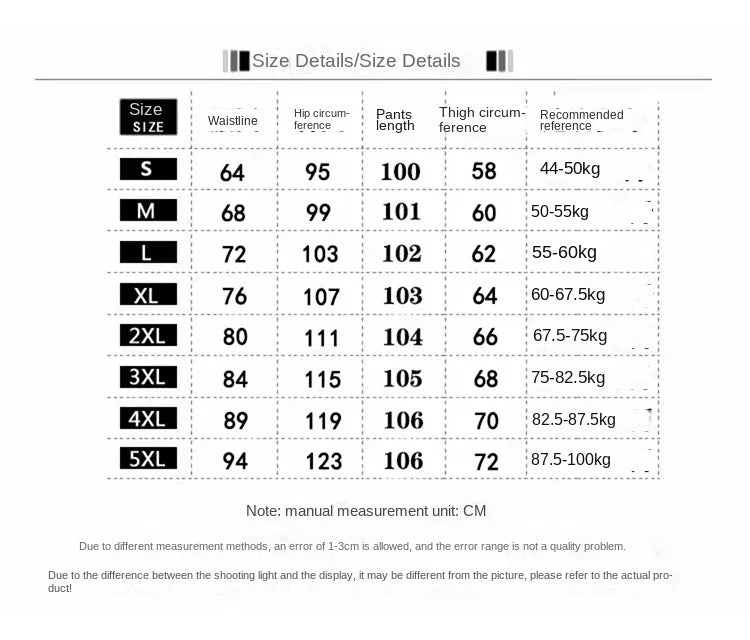 Size Details/Size Details

| Size SIZE | Waistline | Hip circumference | Pants length | Thigh circumference | Recommended reference |
|---|---|---|---|---|---|
| S | 64 | 95 | 100 | 58 | 44-50kg |
| M | 68 | 99 | 101 | 60 | 50-55kg |
| L | 72 | 103 | 102 | 62 | 55-60kg |
| XL | 76 | 107 | 103 | 64 | 60-67.5kg |
| 2XL | 80 | 111 | 104 | 66 | 67.5-75kg |
| 3XL | 84 | 115 | 105 | 68 | 75-82.5kg |
| 4XL | 89 | 119 | 106 | 70 | 82.5-87.5kg |
| 5XL | 94 | 123 | 106 | 72 | 87.5-100kg |

Note: manual measurement unit: CM

Due to different measurement methods, an error of 1-3cm is allowed, and the error range is not a quality problem.

Due to the difference between the shooting light and the display, it may be different from the picture, please refer to the actual product!